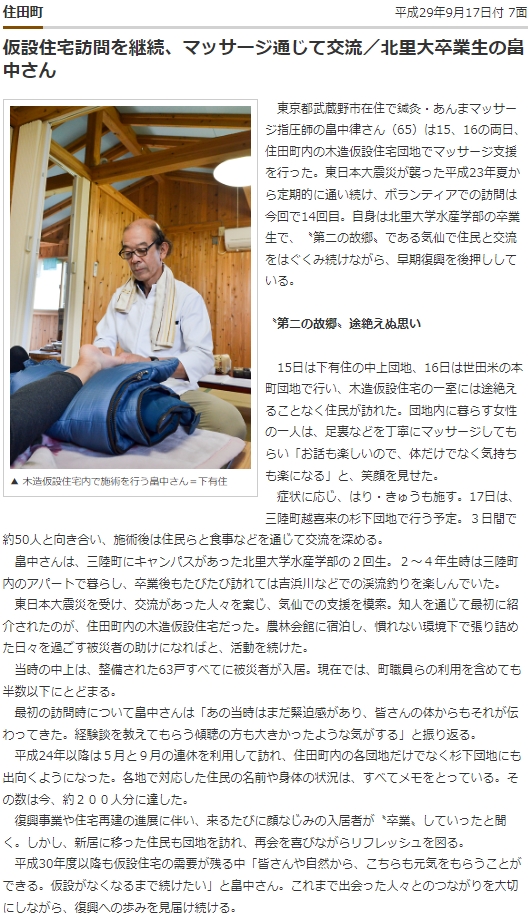 住田町

平成29年9月17日付 7面

仮設住宅訪問を継続、マッサージ通じて交流／北里大卒業生の畠中さん

▲ 木造仮設住宅内で施術を行う畠中さん＝下有住

東京都武蔵野市在住で鍼灸・あんまマッサージ指圧師の畠中律さん（65）は15、16の両日、住田町内の木造仮設住宅団地でマッサージ支援を行った。東日本大震災が襲った平成23年夏から定期的に通い続け、ボランティアでの訪問は今回で14回目。自身は北里大学水産学部の卒業生で、〝第二の故郷〟である気仙で住民と交流をはぐくみ続けながら、早期復興を後押ししている。

〝第二の故郷〟途絶えぬ思い

15日は下有住の中上団地、16日は世田米の本町団地で行い、木造仮設住宅の一室には途絶えることなく住民が訪れた。団地内に暮らす女性の一人は、足裏などを丁寧にマッサージしてもらい「お話も楽しいので、体だけでなく気持ちも楽になる」と、笑顔を見せた。

症状に応じ、はり・きゅうも施す。17日は、三陸町越喜来の杉下団地で行う予定。3日間で約50人と向き合い、施術後は住民らと食事などを通じて交流を深める。

畠中さんは、三陸町にキャンパスがあった北里大学水産学部の2回生。2～4年生時は三陸町内のアパートで暮らし、卒業後もたびたび訪れては吉浜川などでの渓流釣りを楽しんでいた。

東日本大震災を受け、交流があった人々を案じ、気仙での支援を模索。知人を通じて最初に紹介されたのが、住田町内の木造仮設住宅だった。農林会館に宿泊し、慣れない環境下で張り詰めた日々を過ごす被災者の助けになればと、活動を続けた。

当時の中上は、整備された63戸すべてに被災者が入居。現在では、町職員らの利用を含めても半数以下にとどまる。

最初の訪問時について畠中さんは「あの当時はまだ緊迫感があり、皆さんの体からもそれが伝わってきた。経験談を教えてもらう傾聴の方も大きかったような気がする」と振り返る。

平成24年以降は5月と9月の連休を利用して訪れ、住田町内の各団地だけでなく杉下団地にも出向くようになった。各地で対応した住民の名前や身体の状況は、すべてメモをとっている。その数は今、約２００人分に達した。

復興事業や住宅再建の進展に伴い、来るたびに顔なじみの入居者が〝卒業〟していったと聞く。しかし、新居に移った住民も団地を訪れ、再会を喜びながらリフレッシュを図る。

平成30年度以降も仮設住宅の需要が残る中「皆さんや自然から、こちらも元気をもらうことができる。仮設がなくなるまで続けたい」と畠中さん。これまで出会った人々とのつながりを大切にしながら、復興への歩みを見届け続ける。